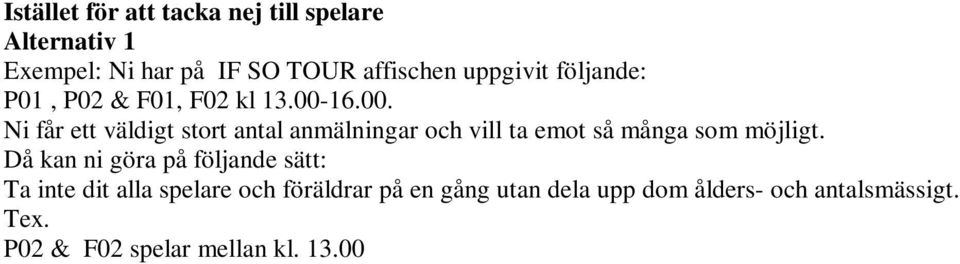 Istället för att tacka nej till spelare
Alternativ 1
Exempel: Ni har på IF SO TOUR affischen uppgivit följande:
P01 , P02 & F01, F02 kl 13.00-16.00.
Ni får ett väldigt stort antal anmälningar och vill ta emot så många som möjligt.
Då kan ni göra på följande sätt:
Ta inte dit alla spelare och föräldrar på en gång utan dela upp dom ålders- och antalsmässigt.
Tex.
P02 & F02 spelar mellan kl. 13.00